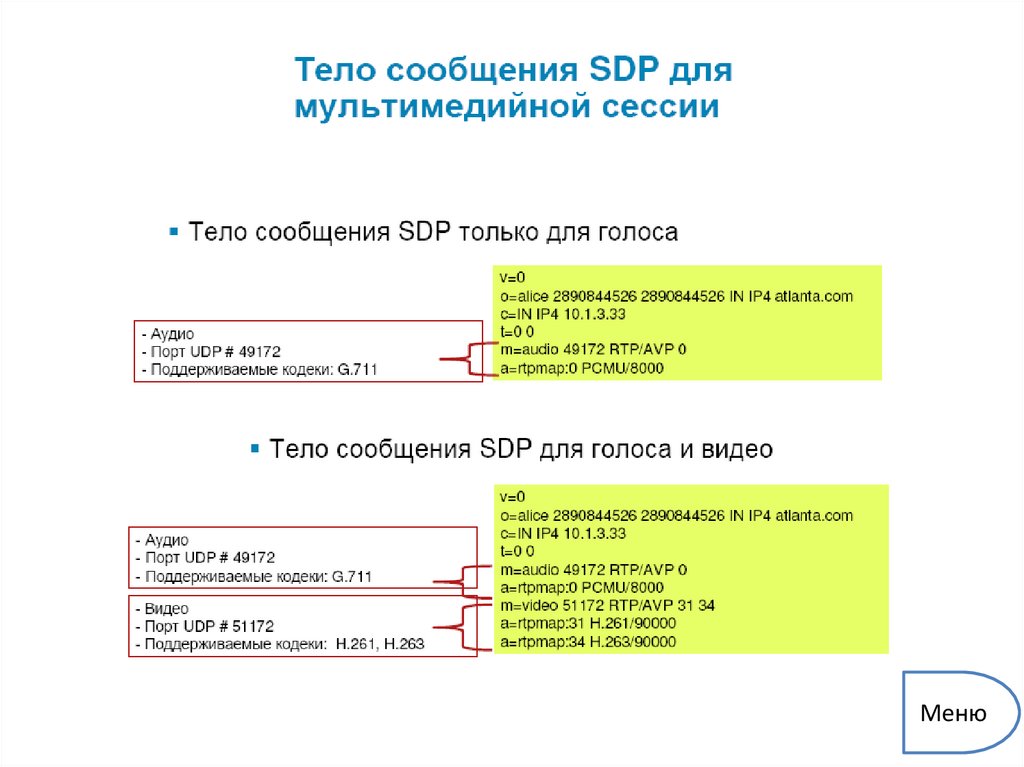 Тело сообщения SDP для мультимедийной сессии

▪ Тело сообщения SDP только для голоса

- Аудио
- Порт UDP # 49172
- Поддерживаемые кодеки: G.711

v=0
o=alice 2890844526 2890844526 IN IP4 atlanta.com
c=IN IP4 10.1.3.33
t=0 0
m=audio 49172 RTP/AVP 0
a=rtpmap:0 PCMU/8000

▪ Тело сообщения SDP для голоса и видео

- Аудио
- Порт UDP # 49172
- Поддерживаемые кодеки: G.711

- Видео
- Порт UDP # 51172
- Поддерживаемые кодеки: H.261, H.263

v=0
o=alice 2890844526 2890844526 IN IP4 atlanta.com
c=IN IP4 10.1.3.33
t=0 0
m=audio 49172 RTP/AVP 0
a=rtpmap:0 PCMU/8000
m=video 51172 RTP/AVP 31 34
a=rtpmap:31 H.261/90000
a=rtpmap:34 H.263/90000

Меню